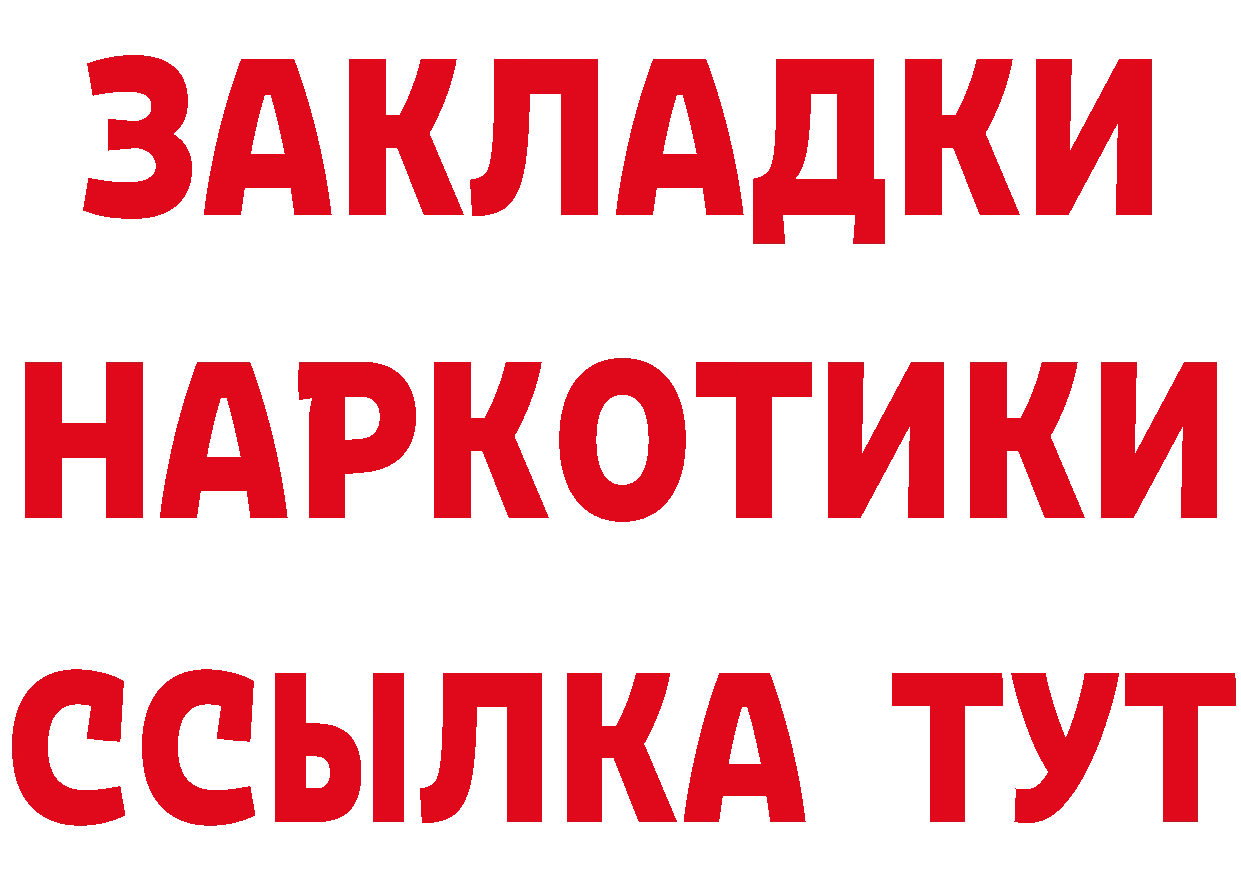 ЗАКЛАДКИ НАРКОТИКИ ССЫЛКА ТУТ